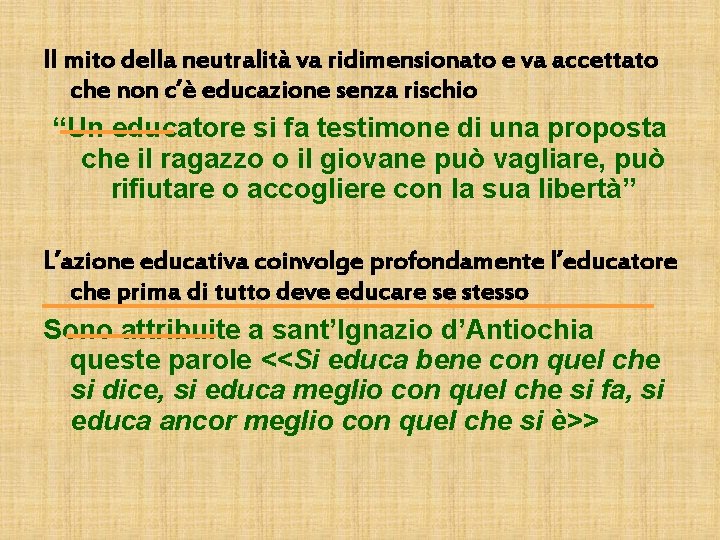 Il mito della neutralità va ridimensionato e va accettato che non c'è educazione senza rischio

"Un educatore si fa testimone di una proposta che il ragazzo o il giovane può vagliare, può rifiutare o accogliere con la sua libertà"

L'azione educativa coinvolge profondamente l'educatore che prima di tutto deve educare se stesso

Sono attribuite a sant'Ignazio d'Antiochia queste parole <<Si educa bene con quel che si dice, si educa meglio con quel che si fa, si educa ancor meglio con quel che si è>>